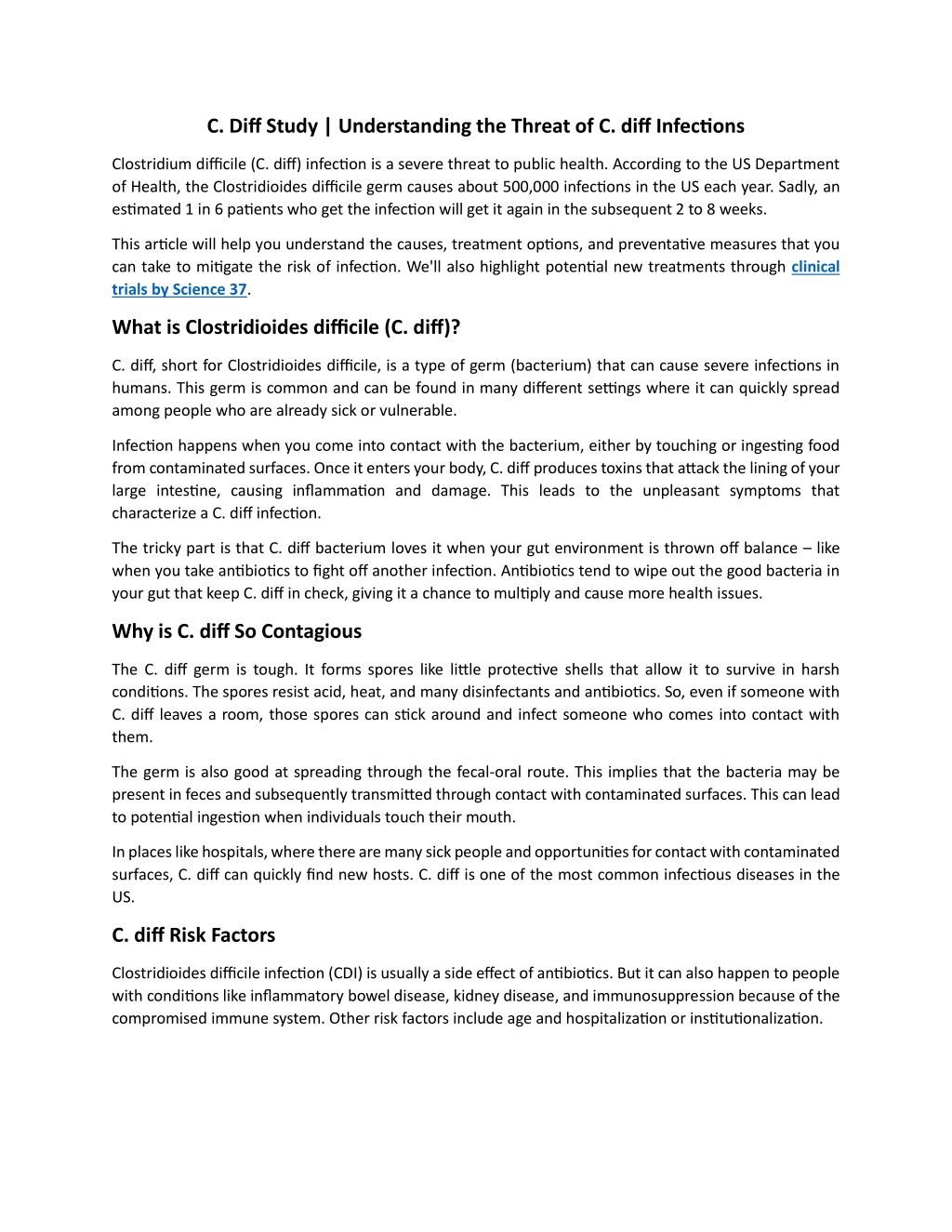 C. Diff Study | Understanding the Threat of C. diff Infections

Clostridium difficile (C. diff) infection is a severe threat to public health. According to the US Department of Health, the Clostridioides difficile germ causes about 500,000 infections in the US each year. Sadly, an estimated 1 in 6 patients who get the infection will get it again in the subsequent 2 to 8 weeks.

This article will help you understand the causes, treatment options, and preventative measures that you can take to mitigate the risk of infection. We'll also highlight potential new treatments through clinical trials by Science 37.

What is Clostridioides difficile (C. diff)?

C. diff, short for Clostridioides difficile, is a type of germ (bacterium) that can cause severe infections in humans. This germ is common and can be found in many different settings where it can quickly spread among people who are already sick or vulnerable.

Infection happens when you come into contact with the bacterium, either by touching or ingesting food from contaminated surfaces. Once it enters your body, C. diff produces toxins that attack the lining of your large intestine, causing inflammation and damage. This leads to the unpleasant symptoms that characterize a C. diff infection.

The tricky part is that C. diff bacterium loves it when your gut environment is thrown off balance – like when you take antibiotics to fight off another infection. Antibiotics tend to wipe out the good bacteria in your gut that keep C. diff in check, giving it a chance to multiply and cause more health issues.

Why is C. diff So Contagious

The C. diff germ is tough. It forms spores like little protective shells that allow it to survive in harsh conditions. The spores resist acid, heat, and many disinfectants and antibiotics. So, even if someone with C. diff leaves a room, those spores can stick around and infect someone who comes into contact with them.

The germ is also good at spreading through the fecal-oral route. This implies that the bacteria may be present in feces and subsequently transmitted through contact with contaminated surfaces. This can lead to potential ingestion when individuals touch their mouth.

In places like hospitals, where there are many sick people and opportunities for contact with contaminated surfaces, C. diff can quickly find new hosts. C. diff is one of the most common infectious diseases in the US.

C. diff Risk Factors

Clostridioides difficile infection (CDI) is usually a side effect of antibiotics. But it can also happen to people with conditions like inflammatory bowel disease, kidney disease, and immunosuppression because of the compromised immune system. Other risk factors include age and hospitalization or institutionalization.